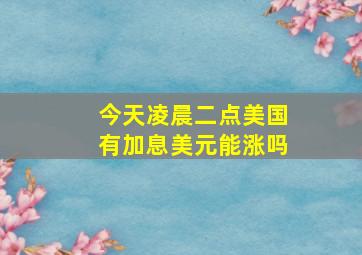 今天凌晨二点美国有加息美元能涨吗